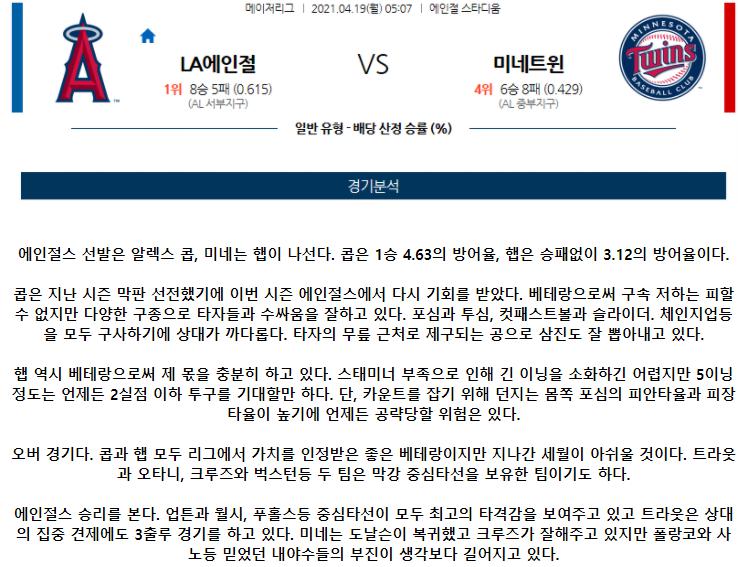 메이저리그 | 2021.04.19(월) 05:07 | 에인절 스타디움

LA에인절
1위 8승 5패 (0.615)
(AL 서부지구)

VS

미네트윈
4위 6승 8패 (0.429)
(AL 중부지구)

MINNESOTA Twins BASEBALL CLUB

일반 유형 - 배당 산정 승률 (%)

경기분석

에인절스 선발은 알렉스 콥, 미네는 햅이 나선다. 콥은 1승 4.63의 방어율, 햅은 승패없이 3.12의 방어율이다.

콥은 지난 시즌 막판 선전했기에 이번 시즌 에인절스에서 다시 기회를 받았다. 베테랑으로써 구속 저하는 피할 수 없지만 다양한 구종으로 타자들과 수싸움을 잘하고 있다. 포심과 투심, 컷패스트볼과 슬라이더. 체인지업등을 모두 구사하기에 상대가 까다롭다. 타자의 무릎 근처로 제구되는 공으로 삼진도 잘 뽑아내고 있다.

햅 역시 베테랑으로써 제 몫을 충분히 하고 있다. 스태미너 부족으로 인해 긴 이닝을 소화하긴 어렵지만 5이닝 정도는 언제든 2실점 이하 투구를 기대할만 하다. 단, 카운트를 잡기 위해 던지는 몸쪽 포심의 피안타율과 피장타율이 높기에 언제든 공략당할 위험은 있다.

오버 경기다. 콥과 햅 모두 리그에서 가치를 인정받은 좋은 베테랑이지만 지나간 세월이 아쉬울 것이다. 트라웃과 오타니, 크루즈와 벅스턴등 두 팀은 막강 중심타선을 보유한 팀이기도 하다.

에인절스 승리를 본다. 업튼과 월시, 푸홀스등 중심타선이 모두 최고의 타격감을 보여주고 있고 트라웃은 상대의 집중 견제에도 3출루 경기를 하고 있다. 미네는 도날슨이 복귀했고 크루즈가 잘해주고 있지만 폴랑코와 사노등 믿었던 내야수들의 부진이 생각보다 길어지고 있다.